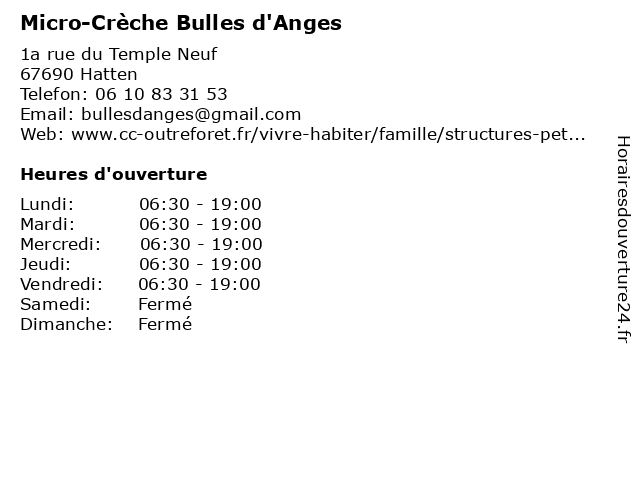 Micro-Crèche Bulles d'Anges

1a rue du Temple Neuf
67690 Hatten
Telefon: 06 10 83 31 53
Email: bullesdanges@gmail.com
Web: www.cc-outreforet.fr/vivre-habiter/famille/structures-pet...

Heures d'ouverture

| | |
|---|---|
| Lundi: | 06:30 - 19:00 |
| Mardi: | 06:30 - 19:00 |
| Mercredi: | 06:30 - 19:00 |
| Jeudi: | 06:30 - 19:00 |
| Vendredi: | 06:30 - 19:00 |
| Samedi: | Fermé |
| Dimanche: | Fermé |

Horairesdouverture24.fr